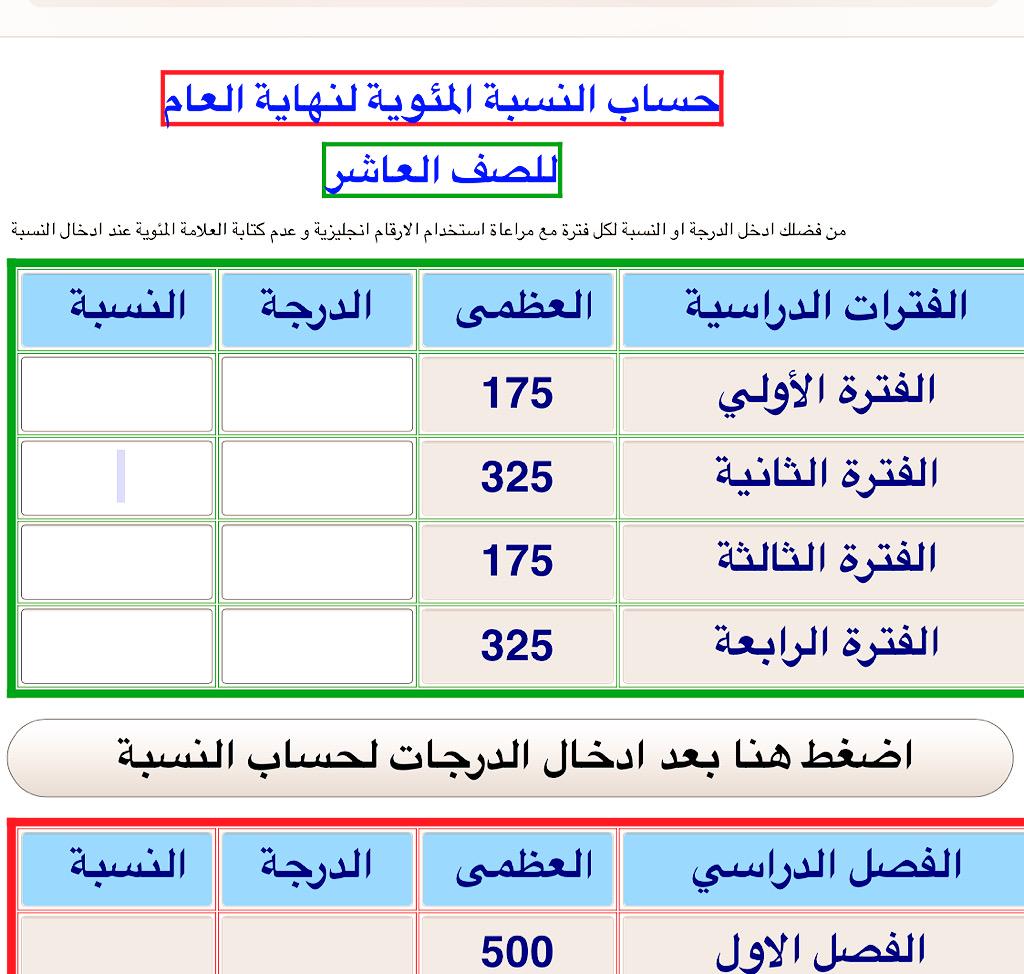 حساب النسبة المئوية لنهاية العام

للصف العاشر

من فضلك ادخل الدرجة او النسبة لكل فترة مع مراعاة استخدام الارقام انجليزية و عدم كتابة العلامة المئوية عند ادخال النسبة

| الفترات الدراسية | العظمى | الدرجة | النسبة |
|---|---|---|---|
| الفترة الأولي | 175 | | |
| الفترة الثانية | 325 | | |
| الفترة الثالثة | 175 | | |
| الفترة الرابعة | 325 | | |

اضغط هنا بعد ادخال الدرجات لحساب النسبة

| الفصل الدراسي | العظمى | الدرجة | النسبة |
|---|---|---|---|
| الفصل الاول | 500 | | |